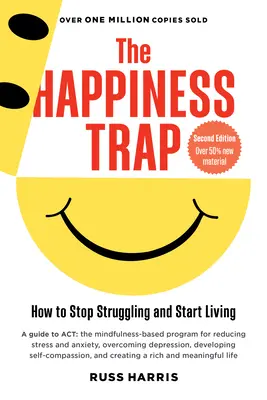 OVER ONE MILLION COPIES SOLD

The HAPPINESS TRAP

Second Edition
Over 50% new material

How to Stop Struggling and Start Living

A guide to ACT: the mindfulness-based program for reducing stress and anxiety, overcoming depression, developing self-compassion, and creating a rich and meaningful life

RUSS HARRIS